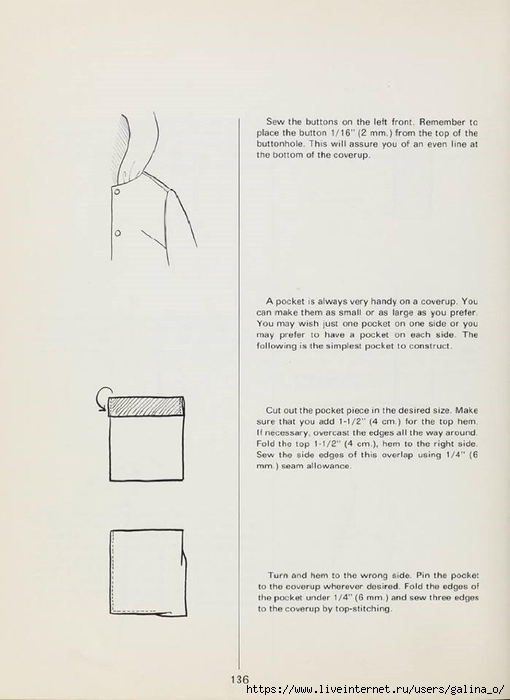 Sew the buttons on the left front. Remember to place the button 1/16" (2 mm.) from the top of the buttonhole. This will assure you of an even line at the bottom of the coverup.

A pocket is always very handy on a coverup. You can make them as small or as large as you prefer. You may wish just one pocket on one side or you may prefer to have a pocket on each side. The following is the simplest pocket to construct.

Cut out the pocket piece in the desired size. Make sure that you add 1-1/2" (4 cm.) for the top hem. If necessary, overcast the edges all the way around. Fold the top 1-1/2" (4 cm.), hem to the right side. Sew the side edges of this overlap using 1/4" (6 mm.) seam allowance.

Turn and hem to the wrong side. Pin the pocket to the coverup wherever desired. Fold the edges of the pocket under 1/4" (6 mm.) and sew three edges to the coverup by top-stitching.

136

https://www.liveinternet.ru/users/galina_o/